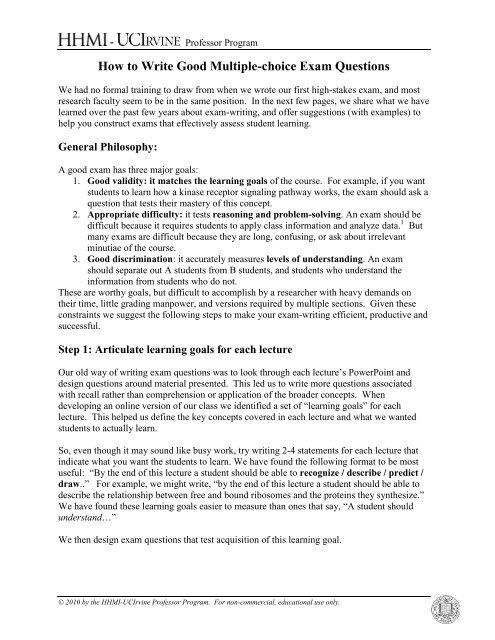 HHMI - UCIRVINE Professor Program

How to Write Good Multiple-choice Exam Questions

We had no formal training to draw from when we wrote our first high-stakes exam, and most research faculty seem to be in the same position. In the next few pages, we share what we have learned over the past few years about exam-writing, and offer suggestions (with examples) to help you construct exams that effectively assess student learning.

General Philosophy:

A good exam has three major goals:
1. Good validity: it matches the learning goals of the course. For example, if you want students to learn how a kinase receptor signaling pathway works, the exam should ask a question that tests their mastery of this concept.
2. Appropriate difficulty: it tests reasoning and problem-solving. An exam should be difficult because it requires students to apply class information and analyze data.$^1$ But many exams are difficult because they are long, confusing, or ask about irrelevant minutiae of the course.
3. Good discrimination: it accurately measures levels of understanding. An exam should separate out A students from B students, and students who understand the information from students who do not.
These are worthy goals, but difficult to accomplish by a researcher with heavy demands on their time, little grading manpower, and versions required by multiple sections. Given these constraints we suggest the following steps to make your exam-writing efficient, productive and successful.

Step 1: Articulate learning goals for each lecture

Our old way of writing exam questions was to look through each lecture's PowerPoint and design questions around material presented. This led us to write more questions associated with recall rather than comprehension or application of the broader concepts. When developing an online version of our class we identified a set of "learning goals" for each lecture. This helped us define the key concepts covered in each lecture and what we wanted students to actually learn.

So, even though it may sound like busy work, try writing 2-4 statements for each lecture that indicate what you want the students to learn. We have found the following format to be most useful: "By the end of this lecture a student should be able to recognize / describe / predict / draw.." For example, we might write, "by the end of this lecture a student should be able to describe the relationship between free and bound ribosomes and the proteins they synthesize." We have found these learning goals easier to measure than ones that say, "A student should understand…"

We then design exam questions that test acquisition of this learning goal.

© 2010 by the HHMI-UCIrvine Professor Program. For non-commercial, educational use only.